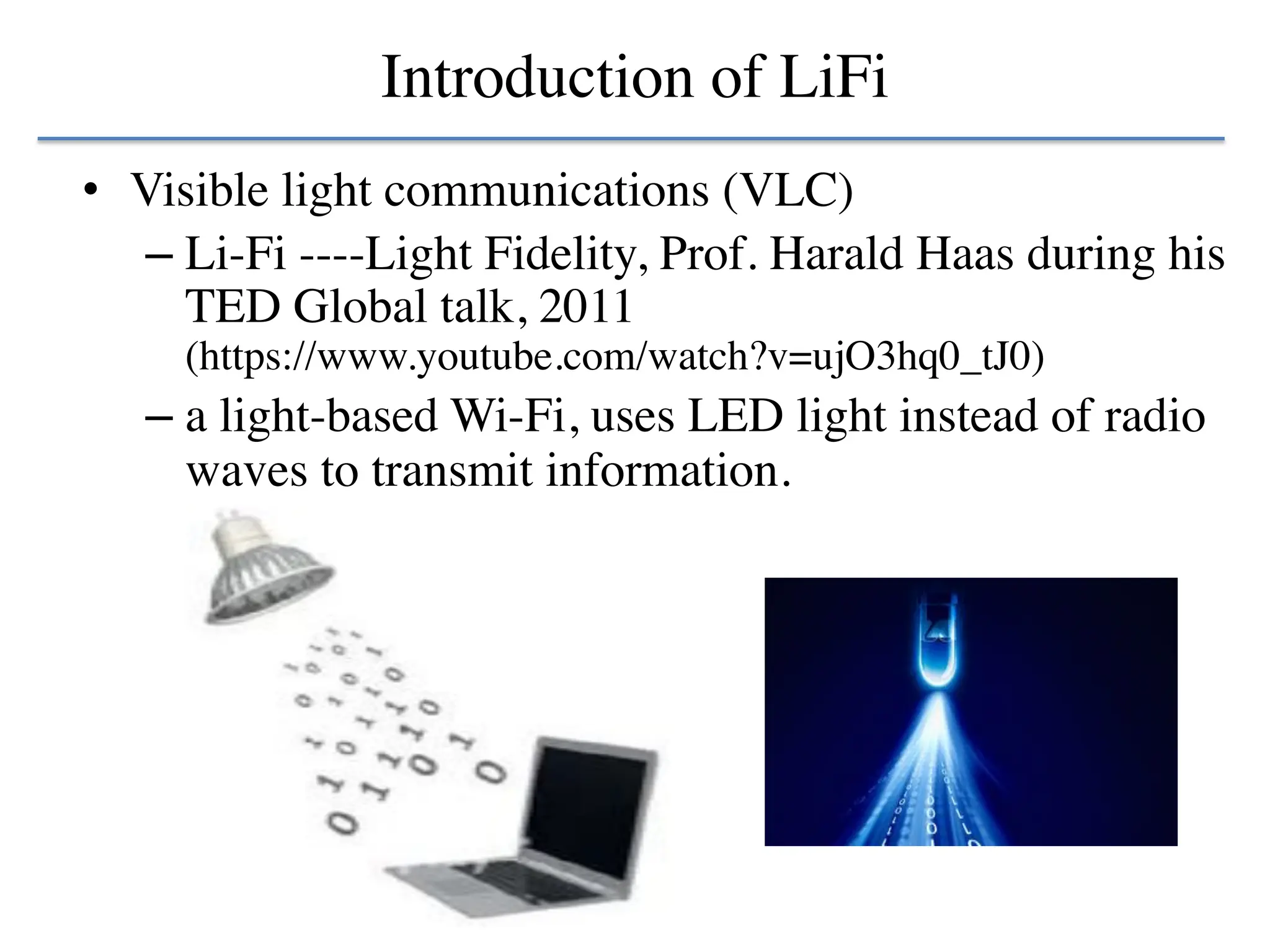 Introduction of LiFi

• Visible light communications (VLC)
– Li-Fi ----Light Fidelity, Prof. Harald Haas during his TED Global talk, 2011 (https://www.youtube.com/watch?v=ujO3hq0_tJ0)
– a light-based Wi-Fi, uses LED light instead of radio waves to transmit information.